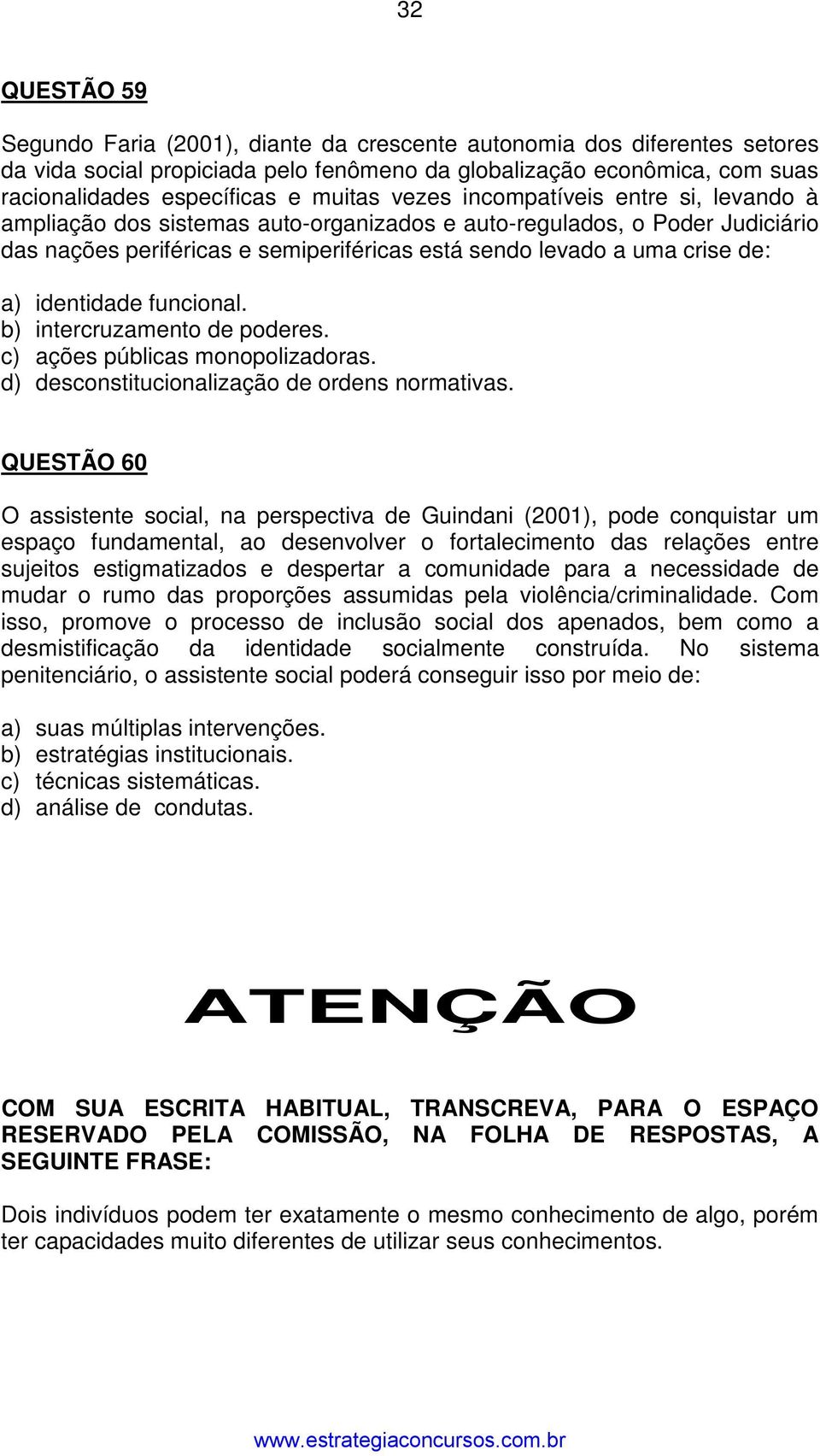 32

QUESTÃO 59

Segundo Faria (2001), diante da crescente autonomia dos diferentes setores da vida social propiciada pelo fenômeno da globalização econômica, com suas racionalidades específicas e muitas vezes incompatíveis entre si, levando à ampliação dos sistemas auto-organizados e auto-regulados, o Poder Judiciário das nações periféricas e semiperiféricas está sendo levado a uma crise de:

a) identidade funcional.
b) intercruzamento de poderes.
c) ações públicas monopolizadoras.
d) desconstitucionalização de ordens normativas.

QUESTÃO 60

O assistente social, na perspectiva de Guindani (2001), pode conquistar um espaço fundamental, ao desenvolver o fortalecimento das relações entre sujeitos estigmatizados e despertar a comunidade para a necessidade de mudar o rumo das proporções assumidas pela violência/criminalidade. Com isso, promove o processo de inclusão social dos apenados, bem como a desmistificação da identidade socialmente construída. No sistema penitenciário, o assistente social poderá conseguir isso por meio de:

a) suas múltiplas intervenções.
b) estratégias institucionais.
c) técnicas sistemáticas.
d) análise de condutas.

ATENÇÃO

COM SUA ESCRITA HABITUAL, TRANSCREVA, PARA O ESPAÇO RESERVADO PELA COMISSÃO, NA FOLHA DE RESPOSTAS, A SEGUINTE FRASE:

Dois indivíduos podem ter exatamente o mesmo conhecimento de algo, porém ter capacidades muito diferentes de utilizar seus conhecimentos.

www.estrategiaconcursos.com.br